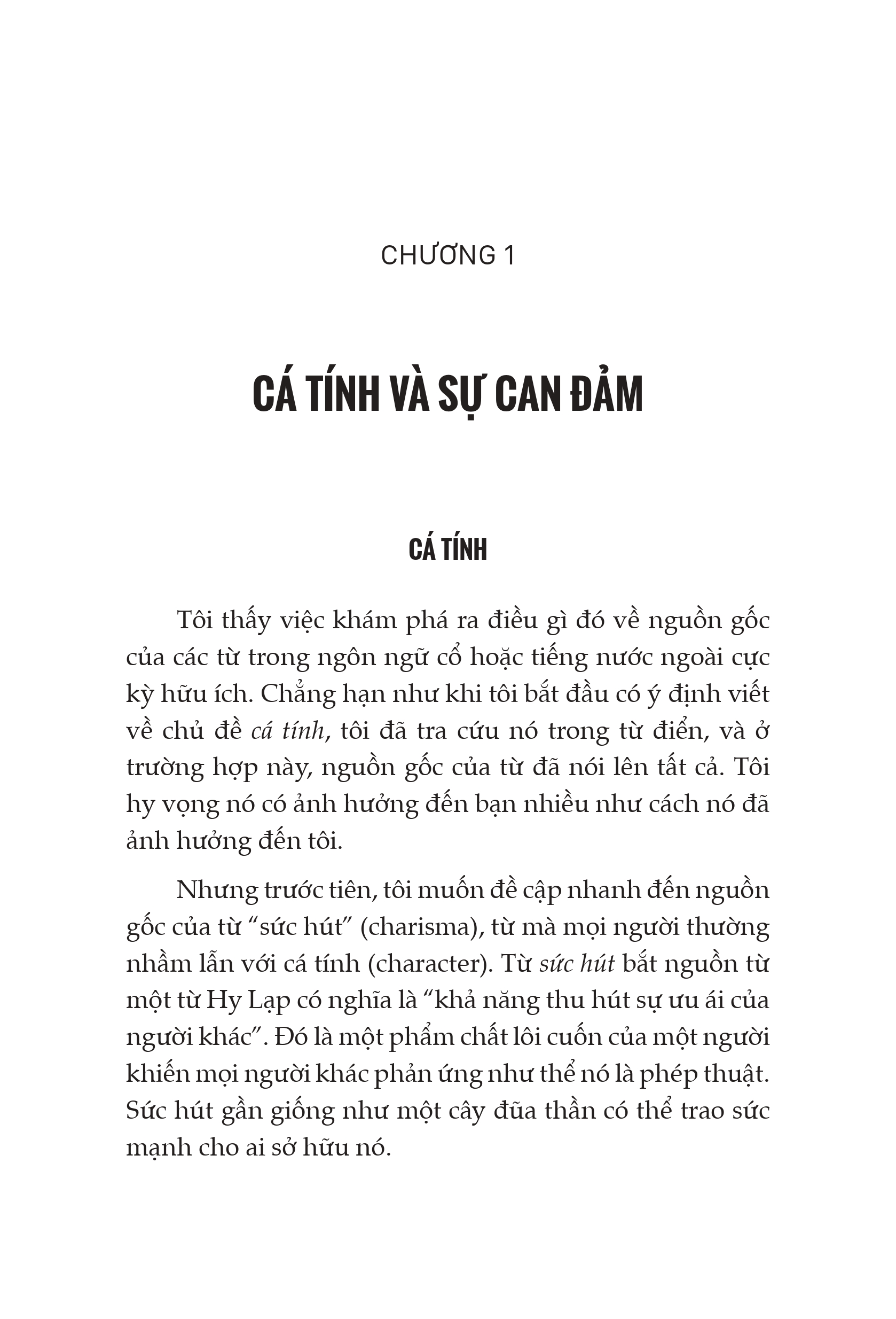 CHƯƠNG 1

CÁ TÍNH VÀ SỰ CAN ĐẢM

CÁ TÍNH

Tôi thấy việc khám phá ra điều gì đó về nguồn gốc của các từ trong ngôn ngữ cổ hoặc tiếng nước ngoài cực kỳ hữu ích. Chẳng hạn như khi tôi bắt đầu có ý định viết về chủ đề cá tính, tôi đã tra cứu nó trong từ điển, và ở trường hợp này, nguồn gốc của từ đã nói lên tất cả. Tôi hy vọng nó có ảnh hưởng đến bạn nhiều như cách nó đã ảnh hưởng đến tôi.

Nhưng trước tiên, tôi muốn đề cập nhanh đến nguồn gốc của từ “sức hút” (charisma), từ mà mọi người thường nhầm lẫn với cá tính (character). Từ sức hút bắt nguồn từ một từ Hy Lạp có nghĩa là “khả năng thu hút sự ưu ái của người khác”. Đó là một phẩm chất lôi cuốn của một người khiến mọi người khác phản ứng như thể nó là phép thuật. Sức hút gần giống như một cây đũa thần có thể trao sức mạnh cho ai sở hữu nó.